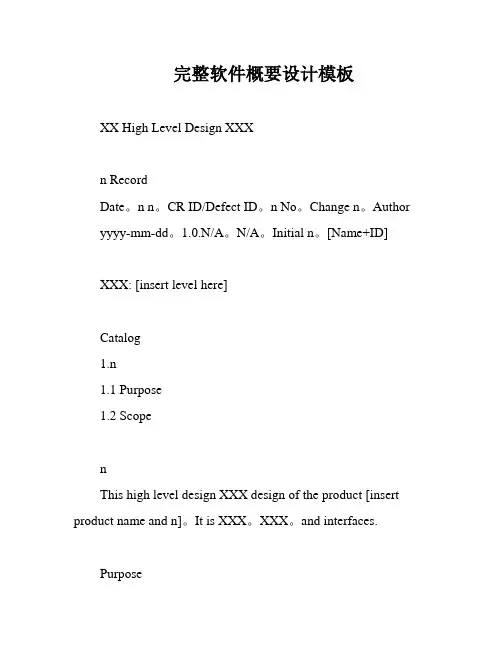 完整软件概要设计模板

XX High Level Design XXX

n Record

Date。n n。CR ID/Defect ID。n No。Change n。Author yyyy-mm-dd。1.0.N/A。N/A。Initial n。[Name+ID]

XXX: [insert level here]

Catalog

1.n

1.1 Purpose

1.2 Scope

n

This high level design XXX design of the product [insert product name and n]。It is XXX。XXX。and interfaces.

Purpose